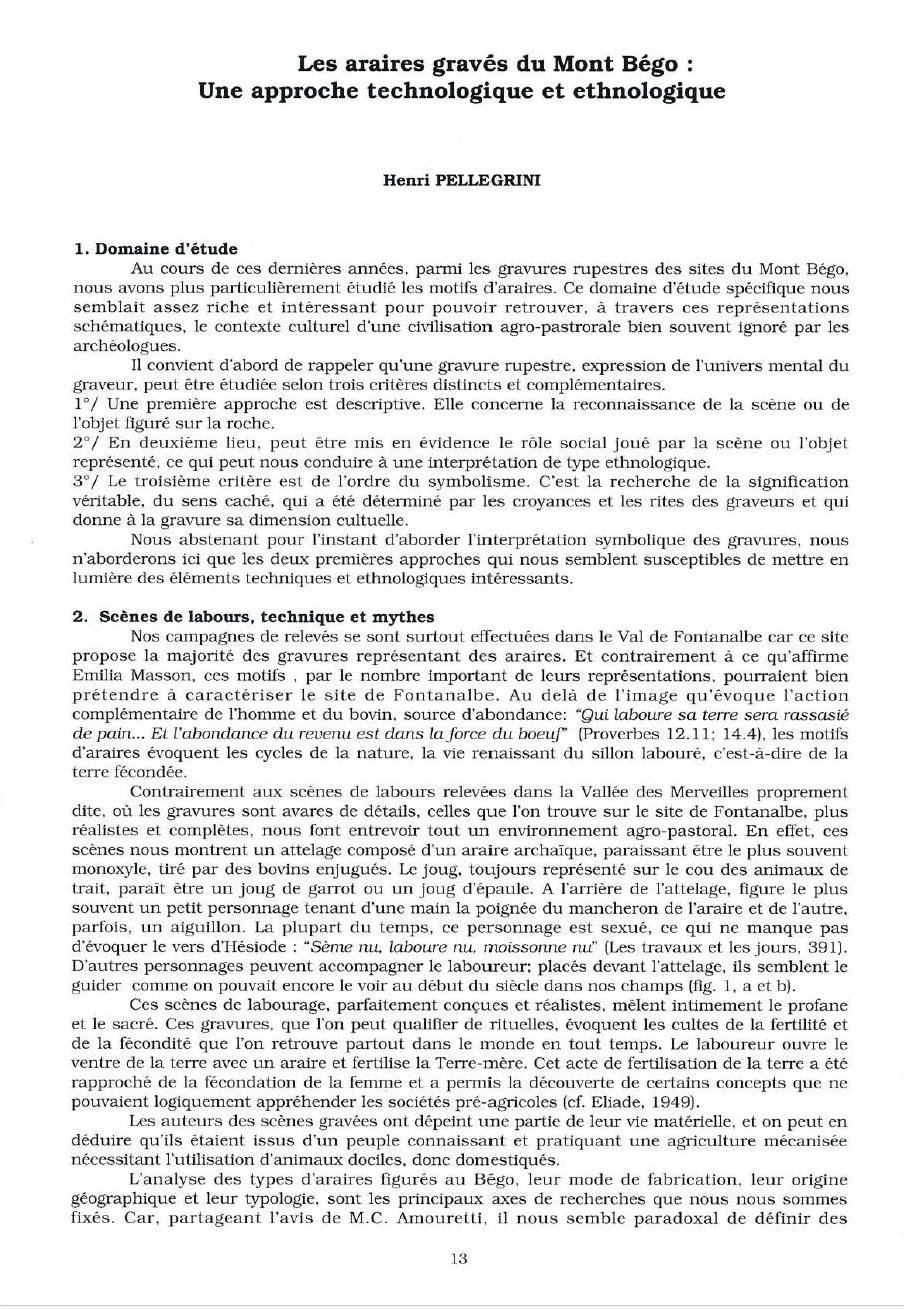 Les araires gravés du Mont Bégo :
Une approche technologique et ethnologique

Henri PELLEGRINI

1. Domaine d'étude

Au cours de ces dernières années, parmi les gravures rupestres des sites du Mont Bégo, nous avons plus particulièrement étudié les motifs d'araires. Ce domaine d'étude spécifique nous semblait assez riche et intéressant pour pouvoir retrouver, à travers ces représentations schématiques, le contexte culturel d'une civilisation agro-pastorale bien souvent ignoré par les archéologues.

Il convient d'abord de rappeler qu'une gravure rupestre, expression de l'univers mental du graveur, peut être étudiée selon trois critères distincts et complémentaires.
1°/ Une première approche est descriptive. Elle concerne la reconnaissance de la scène ou de l'objet figuré sur la roche.
2°/ En deuxième lieu, peut être mis en évidence le rôle social joué par la scène ou l'objet représenté, ce qui peut nous conduire à une interprétation de type ethnologique.
3°/ Le troisième critère est de l'ordre du symbolisme. C'est la recherche de la signification véritable, du sens caché, qui a été déterminé par les croyances et les rites des graveurs et qui donne à la gravure sa dimension cultuelle.

Nous abstenant pour l'instant d'aborder l'interprétation symbolique des gravures, nous n'aborderons ici que les deux premières approches qui nous semblent susceptibles de mettre en lumière des éléments techniques et ethnologiques intéressants.

2. Scènes de labours, technique et mythes

Nos campagnes de relevés se sont surtout effectuées dans le Val de Fontanalbe car ce site propose la majorité des gravures représentant des araires. Et contrairement à ce qu'affirme Emilia Masson, ces motifs , par le nombre important de leurs représentations, pourraient bien prétendre à caractériser le site de Fontanalbe. Au delà de l'image qu'évoque l'action complémentaire de l'homme et du bovin, source d'abondance: "Qui laboure sa terre sera rassasié de pain... Et l'abondance du revenu est dans la force du boeuf" (Proverbes 12.11; 14.4), les motifs d'araires évoquent les cycles de la nature, la vie renaissant du sillon labouré, c'est-à-dire de la terre fécondée.

Contrairement aux scènes de labours relevées dans la Vallée des Merveilles proprement dite, où les gravures sont avares de détails, celles que l'on trouve sur le site de Fontanalbe, plus réalistes et complètes, nous font entrevoir tout un environnement agro-pastoral. En effet, ces scènes nous montrent un attelage composé d'un araire archaïque, paraissant être le plus souvent monoxyle, tiré par des bovins enjugués. Le joug, toujours représenté sur le cou des animaux de trait, paraît être un joug de garrot ou un joug d'épaule. A l'arrière de l'attelage, figure le plus souvent un petit personnage tenant d'une main la poignée du mancheron de l'araire et de l'autre, parfois, un aiguillon. La plupart du temps, ce personnage est sexué, ce qui ne manque pas d'évoquer le vers d'Hésiode : "Sème nu, laboure nu, moissonne nu" (Les travaux et les jours, 391). D'autres personnages peuvent accompagner le laboureur; placés devant l'attelage, ils semblent le guider comme on pouvait encore le voir au début du siècle dans nos champs (fig. 1, a et b).

Ces scènes de labourage, parfaitement conçues et réalistes, mêlent intimement le profane et le sacré. Ces gravures, que l'on peut qualifier de rituelles, évoquent les cultes de la fertilité et de la fécondité que l'on retrouve partout dans le monde en tout temps. Le laboureur ouvre le ventre de la terre avec un araire et fertilise la Terre-mère. Cet acte de fertilisation de la terre a été rapproché de la fécondation de la femme et a permis la découverte de certains concepts que ne pouvaient logiquement appréhender les sociétés pré-agricoles (cf. Eliade, 1949).

Les auteurs des scènes gravées ont dépeint une partie de leur vie matérielle, et on peut en déduire qu'ils étaient issus d'un peuple connaissant et pratiquant une agriculture mécanisée nécessitant l'utilisation d'animaux dociles, donc domestiqués.

L'analyse des types d'araires figurés au Bégo, leur mode de fabrication, leur origine géographique et leur typologie, sont les principaux axes de recherches que nous nous sommes fixés. Car, partageant l'avis de M.C. Amouretti, il nous semble paradoxal de définir des

13